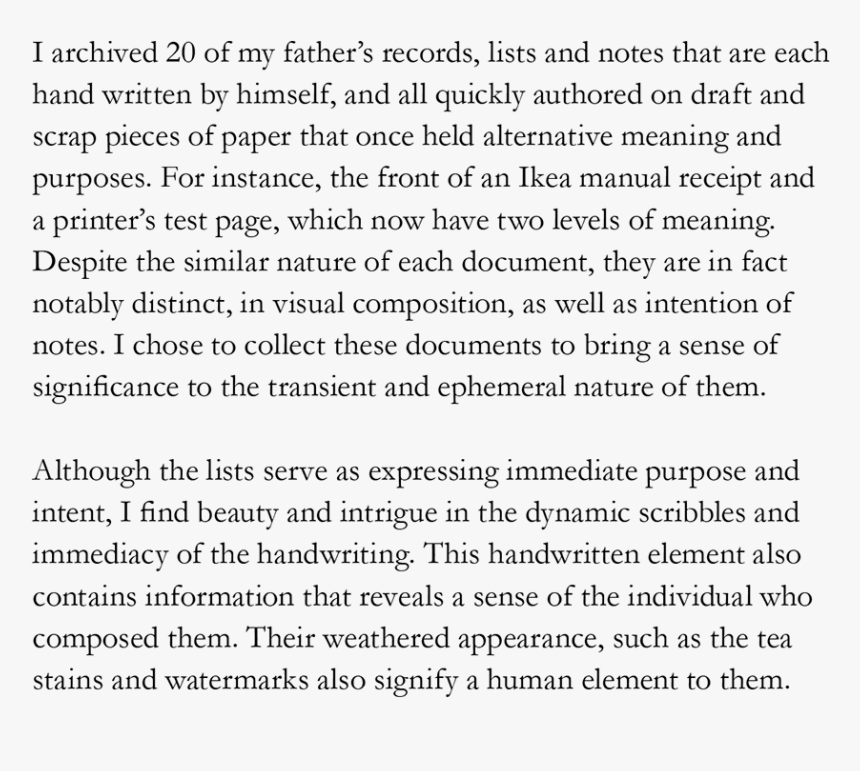 I archived 20 of my father's records, lists and notes that are each hand written by himself, and all quickly authored on draft and scrap pieces of paper that once held alternative meaning and purposes. For instance, the front of an Ikea manual receipt and a printer's test page, which now have two levels of meaning. Despite the similar nature of each document, they are in fact notably distinct, in visual composition, as well as intention of notes. I chose to collect these documents to bring a sense of significance to the transient and ephemeral nature of them.

Although the lists serve as expressing immediate purpose and intent, I find beauty and intrigue in the dynamic scribbles and immediacy of the handwriting. This handwritten element also contains information that reveals a sense of the individual who composed them. Their weathered appearance, such as the tea stains and watermarks also signify a human element to them.